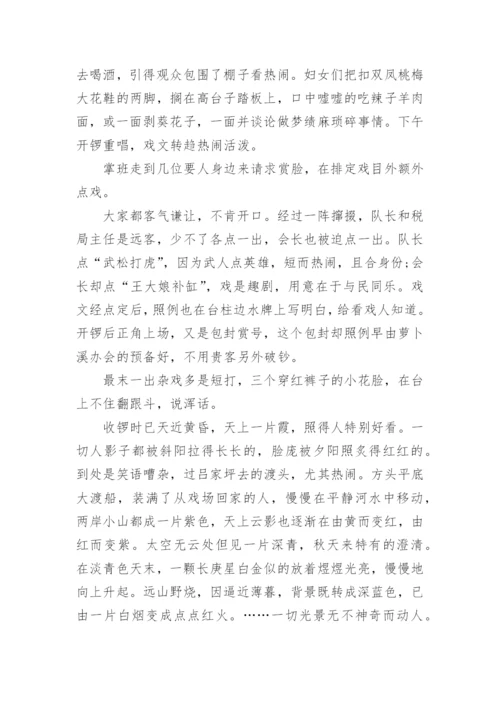 去喝酒，引得观众包围了棚子看热闹。妇女们把扣双凤桃梅大花鞋的两脚，搁在高台子踏板上，口中嘘嘘的吃辣子羊肉面，或一面剥葵花子，一面并谈论做梦绩麻琐碎事情。下午开锣重唱，戏文转趋热闹活泼。

掌班走到几位要人身边来请求赏脸，在排定戏目外额外点戏。

大家都客气谦让，不肯开口。经过一阵撺掇，队长和税局主任是远客，少不了各点一出，会长也被迫点一出。队长点“武松打虎”，因为武人点英雄，短而热闹，且合身份；会长却点“王大娘补缸”，戏是趣剧，用意在于与民同乐。戏文经点定后，照例也在台柱边水牌上写明白，给看戏人知道。开锣后正角上场，又是包封赏号，这个包封却照例早由萝卜溪办会的预备好，不用贵客另外破钞。

最末一出杂戏多是短打，三个穿红裤子的小花脸，在台上不住翻跟斗，说浑话。

收锣时已天近黄昏，天上一片霞，照得人特别好看。一切人影子都被斜阳拉得长长的，脸庞被夕阳照炙得红红的。到处是笑语嘈杂，过吕家坪去的渡头，尤其热闹。方头平底大渡船，装满了从戏场回家的人，慢慢在平静河水中移动，两岸小山都成一片紫色，天上云影也逐渐在由黄而变红，由红而变紫。太空无云处但见一片深青，秋天来特有的澄清。在淡青色天末，一颗长庚星白金似的放着煜煜光亮，慢慢地向上升起。远山野烧，因逼近薄暮，背景既转成深蓝色，已由一片白烟变成点点红火。……一切光景无不神奇而动人。